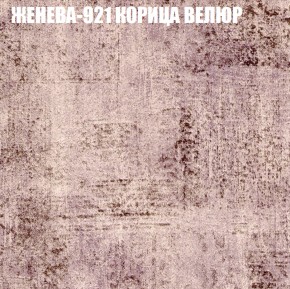 ЖЕНЕВА-921 КОРИЦА ВЕЛЮР